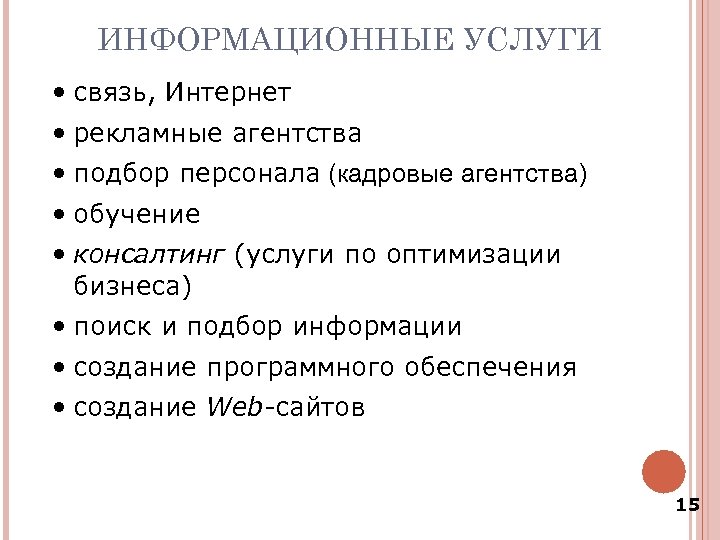 ИНФОРМАЦИОННЫЕ УСЛУГИ

• связь, Интернет
• рекламные агентства
• подбор персонала (кадровые агентства)
• обучение
• консалтинг (услуги по оптимизации бизнеса)
• поиск и подбор информации
• создание программного обеспечения
• создание Web-сайтов

15